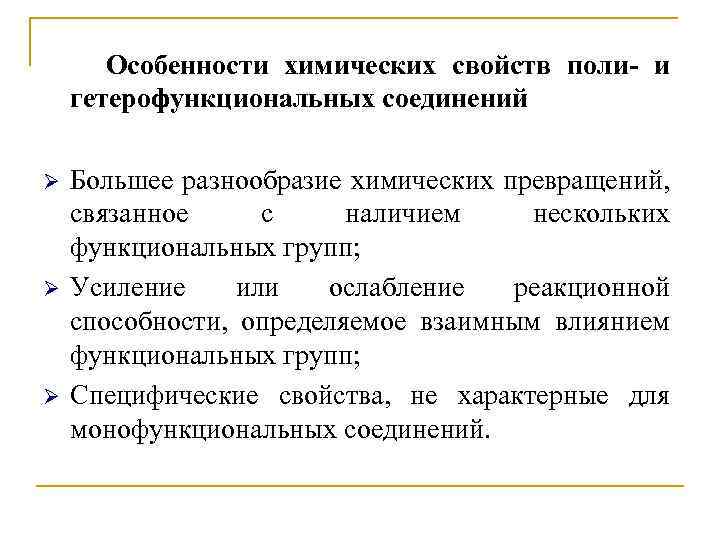 Особенности химических свойств поли- и гетерофункциональных соединений

➢ Большее разнообразие химических превращений, связанное с наличием нескольких функциональных групп;

➢ Усиление или ослабление реакционной способности, определяемое взаимным влиянием функциональных групп;

➢ Специфические свойства, не характерные для монофункциональных соединений.